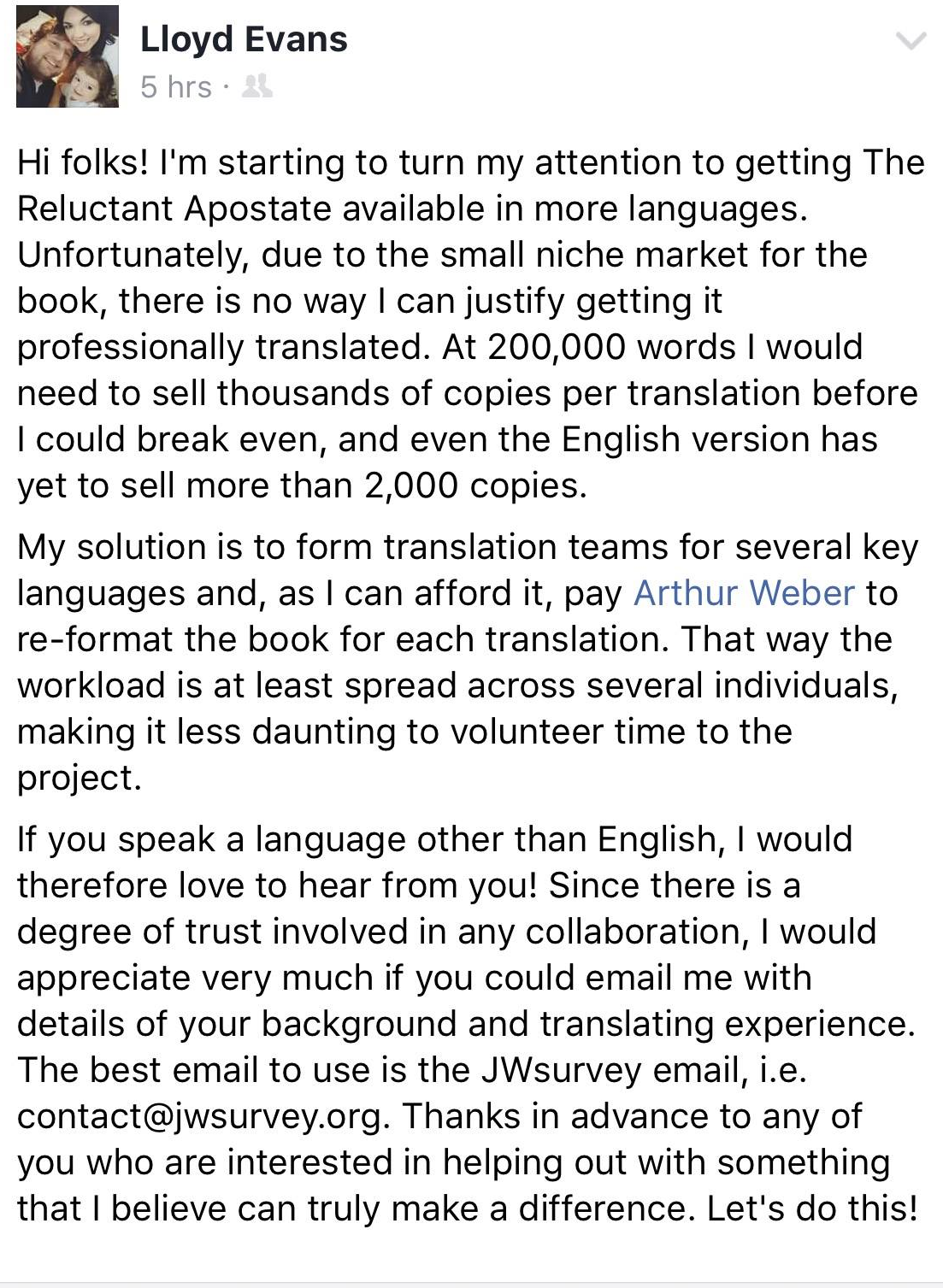 Lloyd Evans
5 hrs ·

Hi folks! I'm starting to turn my attention to getting The Reluctant Apostate available in more languages. Unfortunately, due to the small niche market for the book, there is no way I can justify getting it professionally translated. At 200,000 words I would need to sell thousands of copies per translation before I could break even, and even the English version has yet to sell more than 2,000 copies.

My solution is to form translation teams for several key languages and, as I can afford it, pay Arthur Weber to re-format the book for each translation. That way the workload is at least spread across several individuals, making it less daunting to volunteer time to the project.

If you speak a language other than English, I would therefore love to hear from you! Since there is a degree of trust involved in any collaboration, I would appreciate very much if you could email me with details of your background and translating experience. The best email to use is the JWsurvey email, i.e. contact@jwsurvey.org. Thanks in advance to any of you who are interested in helping out with something that I believe can truly make a difference. Let's do this!